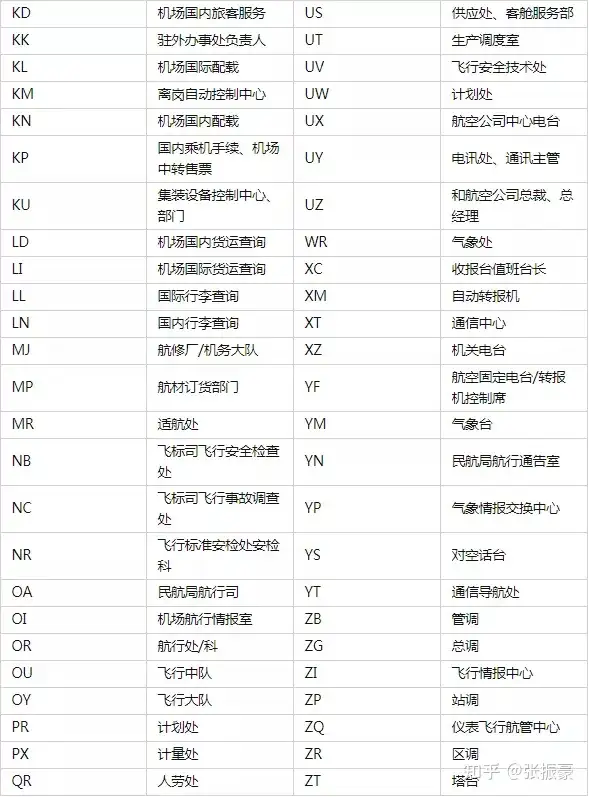 | KD | 机场国内旅客服务 | US | 供应处、客舱服务部 |
|---|---|---|---|
| KK | 驻外办事处负责人 | UT | 生产调度室 |
| KL | 机场国际配载 | UV | 飞行安全技术处 |
| KM | 离岗自动控制中心 | UW | 计划处 |
| KN | 机场国内配载 | UX | 航空公司中心电台 |
| KP | 国内乘机手续、机场中转售票 | UY | 电讯处、通讯主管 |
| KU | 集装设备控制中心、部门 | UZ | 和航空公司总裁、总经理 |
| LD | 机场国内货运查询 | WR | 气象处 |
| LI | 机场国际货运查询 | XC | 收报台值班台长 |
| LL | 国际行李查询 | XM | 自动转报机 |
| LN | 国内行李查询 | XT | 通信中心 |
| MJ | 航修厂/机务大队 | XZ | 机关电台 |
| MP | 航材订货部门 | YF | 航空固定电台/转报机控制席 |
| MR | 适航处 | YM | 气象台 |
| NB | 飞标司飞行安全检查处 | YN | 民航局航行通告室 |
| NC | 飞标司飞行事故调查处 | YP | 气象情报交换中心 |
| NR | 飞行标准安检处安检科 | YS | 对空话台 |
| OA | 民航局航行司 | YT | 通信导航处 |
| OI | 机场航行情报室 | ZB | 管调 |
| OR | 航行处/科 | ZG | 总调 |
| OU | 飞行中队 | ZI | 飞行情报中心 |
| OY | 飞行大队 | ZP | 站调 |
| PR | 计划处 | ZQ | 仪表飞行航管中心 |
| PX | 计量处 | ZR | 区调 |
| QR | 人劳处 | ZT | 塔台 |

知乎 @张振豪